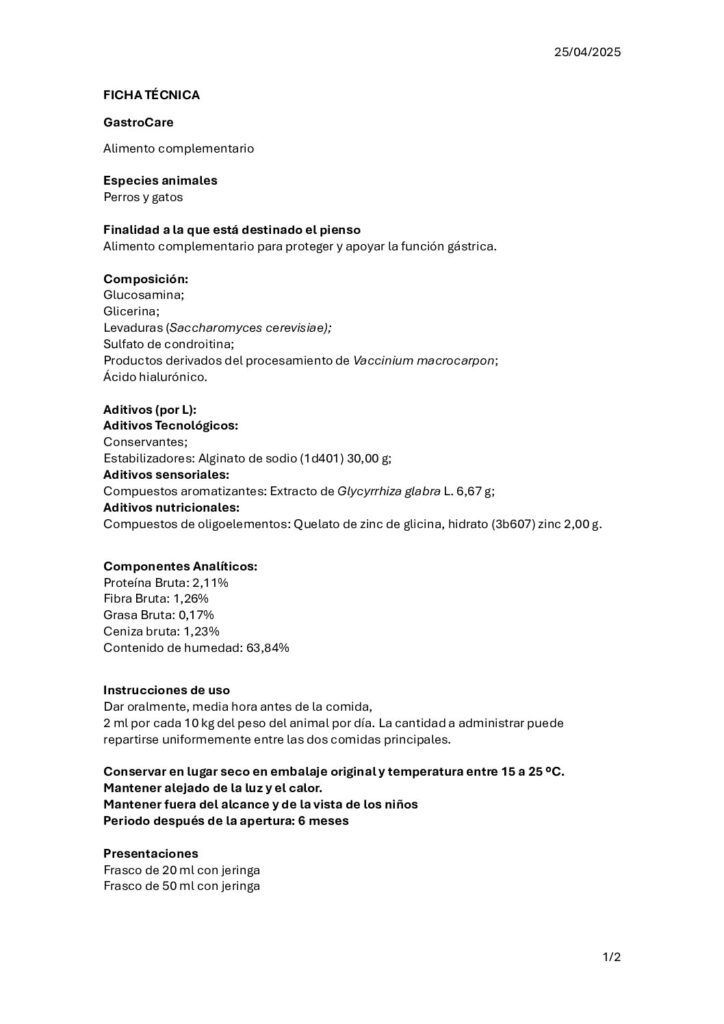 25/04/2025

FICHA TÉCNICA

GastroCare

Alimento complementario

Especies animales
Perros y gatos

Finalidad a la que está destinado el pienso
Alimento complementario para proteger y apoyar la función gástrica.

Composición:
Glucosamina;
Glicerina;
Levaduras (Saccharomyces cerevisiae);
Sulfato de condroitina;
Productos derivados del procesamiento de Vaccinium macrocarpon;
Ácido hialurónico.

Aditivos (por L):
Aditivos Tecnológicos:
Conservantes;
Estabilizadores: Alginato de sodio (1d401) 30,00 g;
Aditivos sensoriales:
Compuestos aromatizantes: Extracto de Glycyrrhiza glabra L. 6,67 g;
Aditivos nutricionales:
Compuestos de oligoelementos: Quelato de zinc de glicina, hidrato (3b607) zinc 2,00 g.

Componentes Analíticos:
Proteína Bruta: 2,11%
Fibra Bruta: 1,26%
Grasa Bruta: 0,17%
Ceniza bruta: 1,23%
Contenido de humedad: 63,84%

Instrucciones de uso
Dar oralmente, media hora antes de la comida,
2 ml por cada 10 kg del peso del animal por día. La cantidad a administrar puede repartirse uniformemente entre las dos comidas principales.

Conservar en lugar seco en embalaje original y temperatura entre 15 a 25 ºC.
Mantener alejado de la luz y el calor.
Mantener fuera del alcance y de la vista de los niños
Periodo después de la apertura: 6 meses

Presentaciones
Frasco de 20 ml con jeringa
Frasco de 50 ml con jeringa

1/2